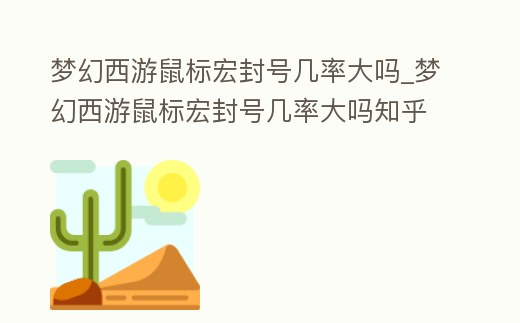 梦幻西游鼠标宏封号几率大吗_梦幻西游鼠标宏封号几率大吗知乎